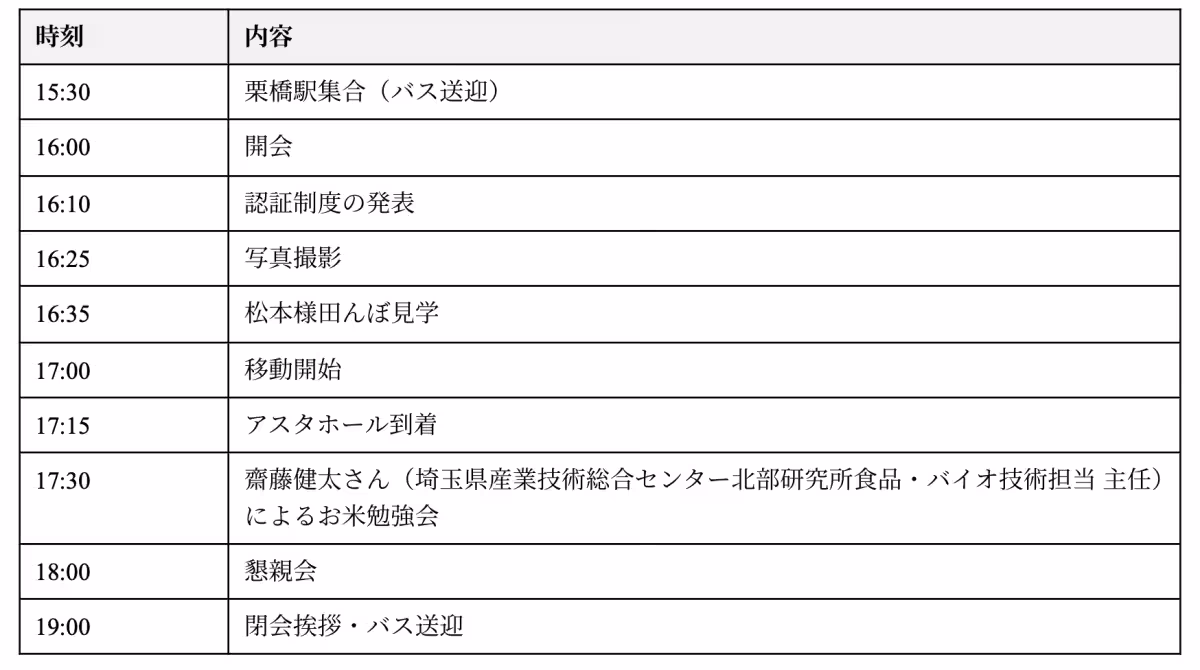 | 時刻 | 内容 |
|---|---|
| 15:30 | 栗橋駅集合（バス送迎） |
| 16:00 | 開会 |
| 16:10 | 認証制度の発表 |
| 16:25 | 写真撮影 |
| 16:35 | 松本様田んぼ見学 |
| 17:00 | 移動開始 |
| 17:15 | アスタホール到着 |
| 17:30 | 齋藤健太さん（埼玉県産業技術総合センター北部研究所食品・バイオ技術担当 主任）によるお米勉強会 |
| 18:00 | 懇親会 |
| 19:00 | 閉会挨拶・バス送迎 |